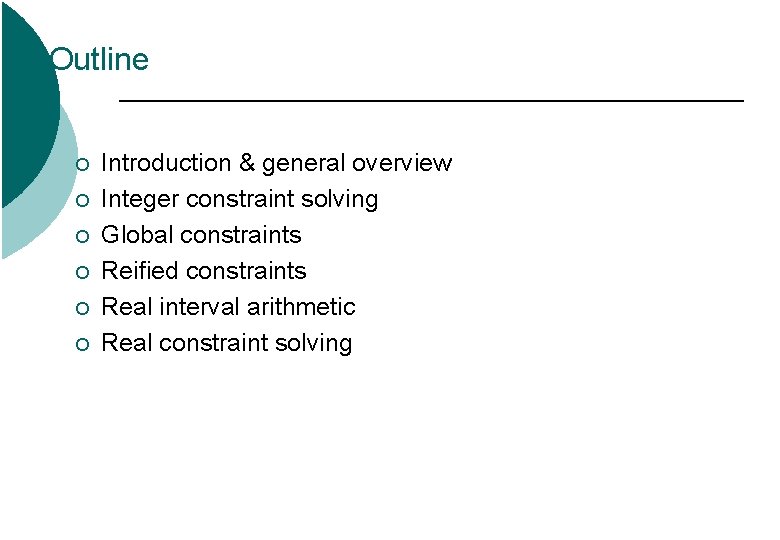 Outline

• Introduction & general overview
• Integer constraint solving
• Global constraints
• Reified constraints
• Real interval arithmetic
• Real constraint solving